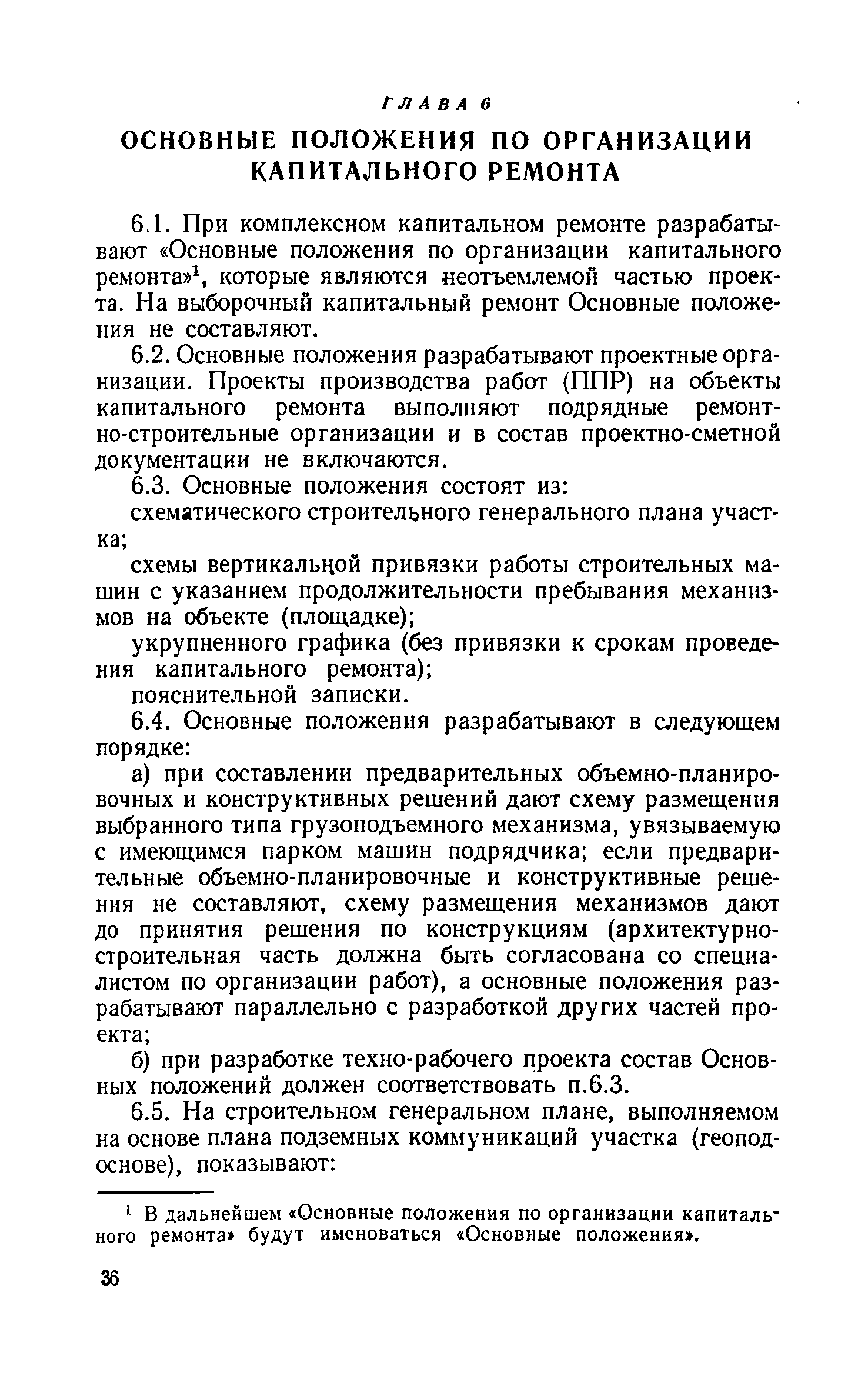 ГЛАВА 6

ОСНОВНЫЕ ПОЛОЖЕНИЯ ПО ОРГАНИЗАЦИИ КАПИТАЛЬНОГО РЕМОНТА

6.1. При комплексном капитальном ремонте разрабатывают «Основные положения по организации капитального ремонта»$^1$, которые являются неотъемлемой частью проекта. На выборочный капитальный ремонт Основные положения не составляют.

6.2. Основные положения разрабатывают проектные организации. Проекты производства работ (ППР) на объекты капитального ремонта выполняют подрядные ремонтно-строительные организации и в состав проектно-сметной документации не включаются.

6.3. Основные положения состоят из:

схематического строительного генерального плана участка;

схемы вертикальной привязки работы строительных машин с указанием продолжительности пребывания механизмов на объекте (площадке);

укрупненного графика (без привязки к срокам проведения капитального ремонта);

пояснительной записки.

6.4. Основные положения разрабатывают в следующем порядке:

а) при составлении предварительных объемно-планировочных и конструктивных решений дают схему размещения выбранного типа грузоподъемного механизма, увязываемую с имеющимся парком машин подрядчика; если предварительные объемно-планировочные и конструктивные решения не составляют, схему размещения механизмов дают до принятия решения по конструкциям (архитектурно-строительная часть должна быть согласована со специалистом по организации работ), а основные положения разрабатывают параллельно с разработкой других частей проекта;

б) при разработке техно-рабочего проекта состав Основных положений должен соответствовать п.6.3.

6.5. На строительном генеральном плане, выполняемом на основе плана подземных коммуникаций участка (геоподоснове), показывают:

$^1$ В дальнейшем «Основные положения по организации капитального ремонта» будут именоваться «Основные положения».

36